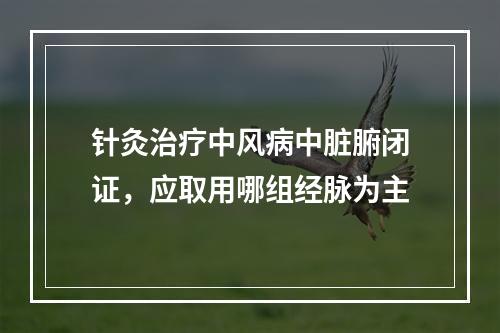 针灸治疗中风病中脏腑闭证，应取用哪组经脉为主